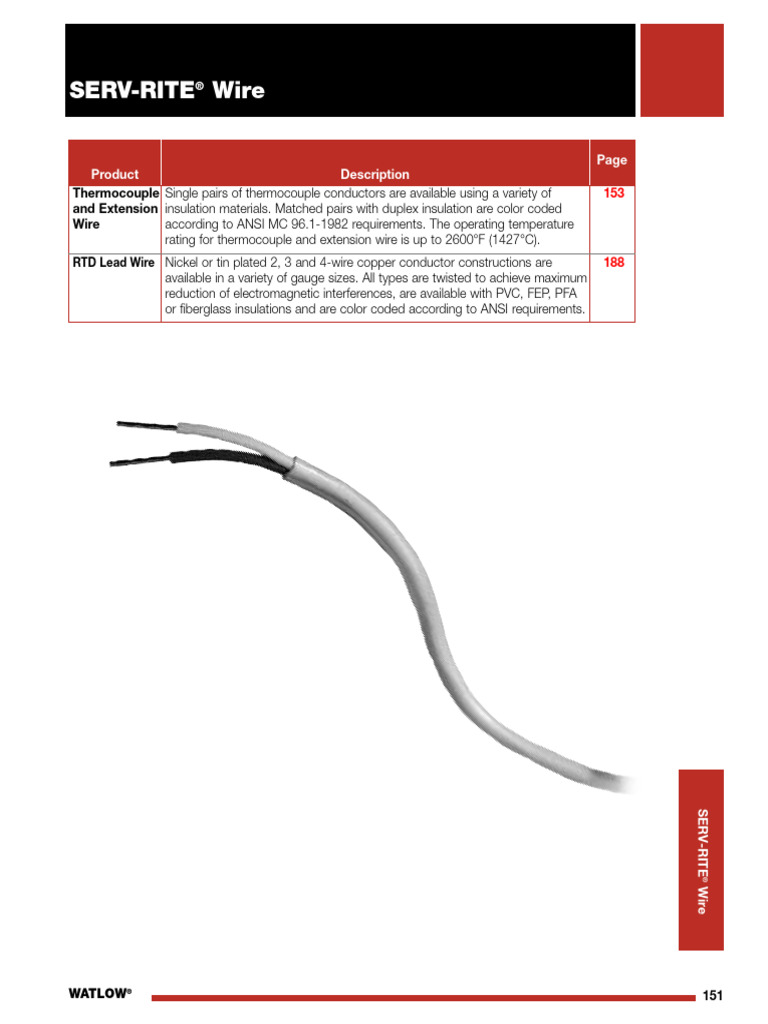 SERV-RITE® Wire

| Product | Description | Page |
|---|---|---|
| Thermocouple and Extension Wire | Single pairs of thermocouple conductors are available using a variety of insulation materials. Matched pairs with duplex insulation are color coded according to ANSI MC 96.1-1982 requirements. The operating temperature rating for thermocouple and extension wire is up to 2600°F (1427°C). | 153 |
| RTD Lead Wire | Nickel or tin plated 2, 3 and 4-wire copper conductor constructions are available in a variety of gauge sizes. All types are twisted to achieve maximum reduction of electromagnetic interferences, are available with PVC, FEP, PFA or fiberglass insulations and are color coded according to ANSI requirements. | 188 |

SERV-RITE® Wire

WATLOW®

151